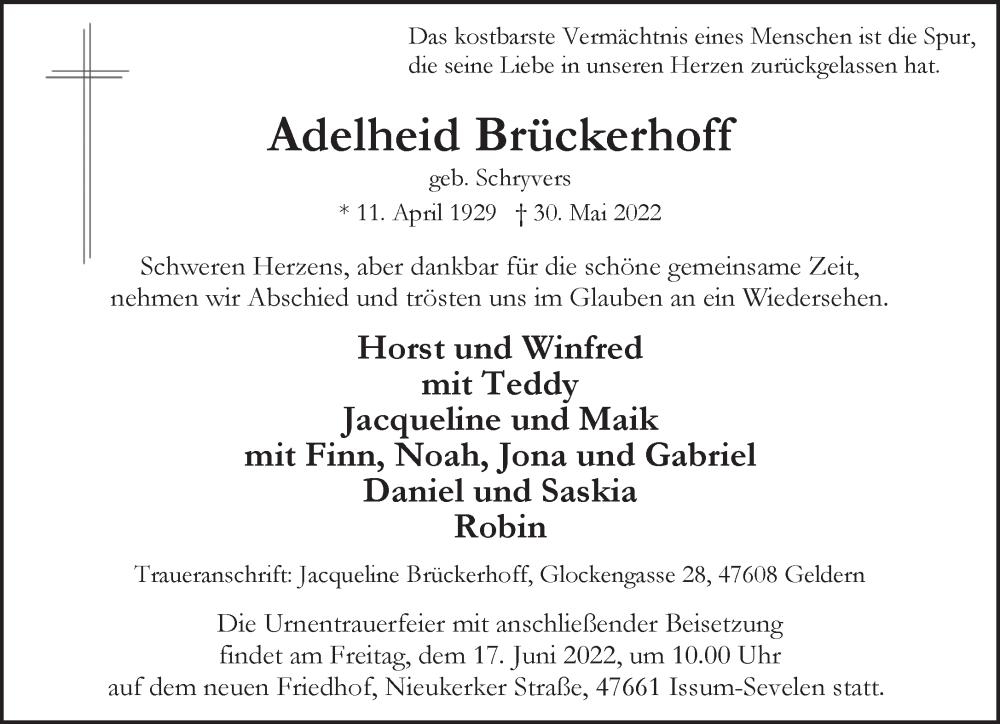 Das kostbarste Vermächtnis eines Menschen ist die Spur, die seine Liebe in unseren Herzen zurückgelassen hat.

Adelheid Brückerhoff

geb. Schryvers

* 11. April 1929 † 30. Mai 2022

Schweren Herzens, aber dankbar für die schöne gemeinsame Zeit, nehmen wir Abschied und trösten uns im Glauben an ein Wiedersehen.

Horst und Winfred
mit Teddy
Jacqueline und Maik
mit Finn, Noah, Jona und Gabriel
Daniel und Saskia
Robin

Traueranschrift: Jacqueline Brückerhoff, Glockengasse 28, 47608 Geldern

Die Urnentrauerfeier mit anschließender Beisetzung findet am Freitag, dem 17. Juni 2022, um 10.00 Uhr auf dem neuen Friedhof, Nieukerker Straße, 47661 Issum-Sevelen statt.